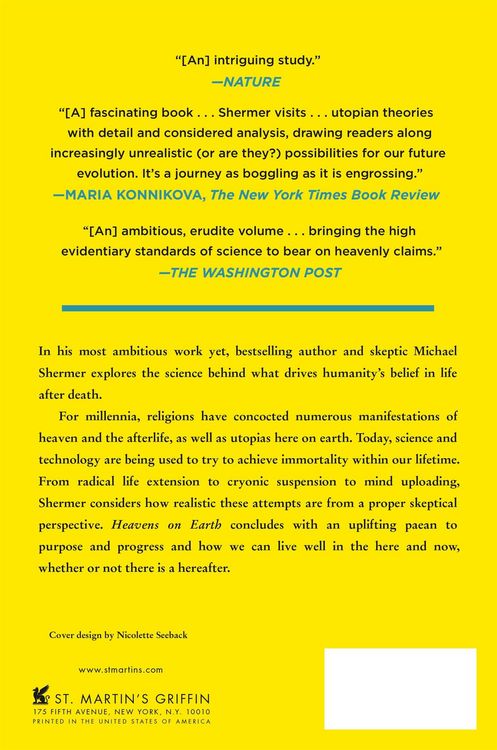 "[An] intriguing study."
—NATURE

"[A] fascinating book . . . Shermer visits . . . utopian theories with detail and considered analysis, drawing readers along increasingly unrealistic (or are they?) possibilities for our future evolution. It's a journey as boggling as it is engrossing."
—MARIA KONNIKOVA, The New York Times Book Review

"[An] ambitious, erudite volume . . . bringing the high evidentiary standards of science to bear on heavenly claims."
—THE WASHINGTON POST

In his most ambitious work yet, bestselling author and skeptic Michael Shermer explores the science behind what drives humanity's belief in life after death.

For millennia, religions have concocted numerous manifestations of heaven and the afterlife, as well as utopias here on earth. Today, science and technology are being used to try to achieve immortality within our lifetime. From radical life extension to cryonic suspension to mind uploading, Shermer considers how realistic these attempts are from a proper skeptical perspective. Heavens on Earth concludes with an uplifting paean to purpose and progress and how we can live well in the here and now, whether or not there is a hereafter.

Cover design by Nicolette Seeback

www.stmartins.com

ST. MARTIN'S GRIFFIN
175 FIFTH AVENUE, NEW YORK, N.Y. 10010
PRINTED IN THE UNITED STATES OF AMERICA